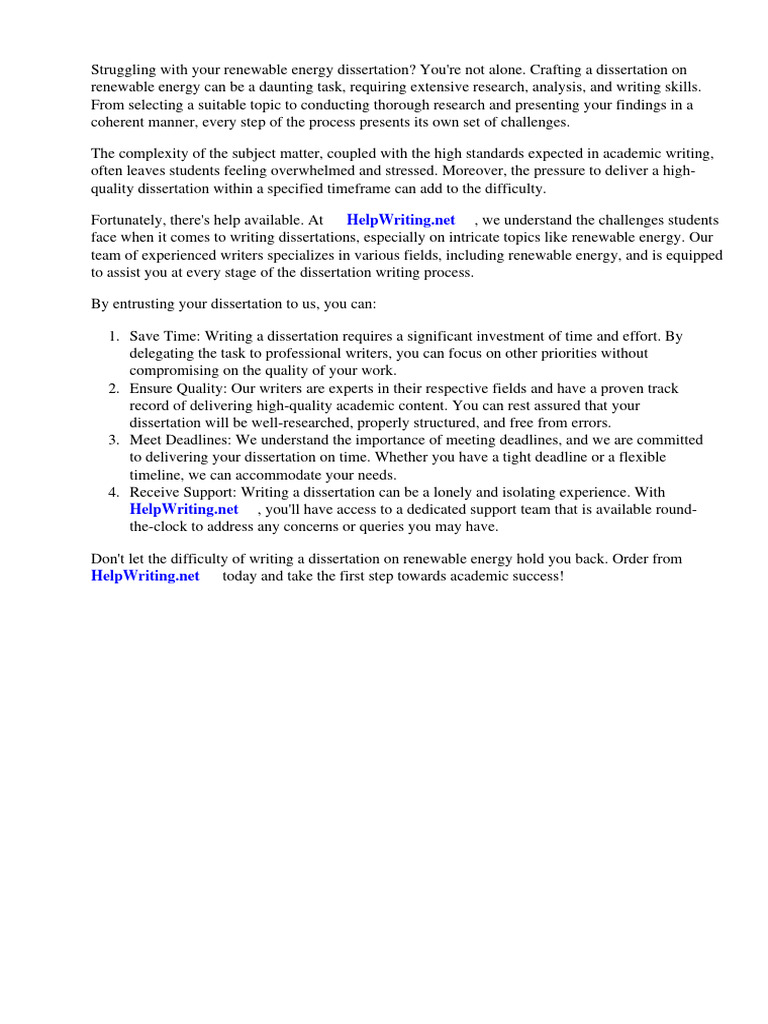 Struggling with your renewable energy dissertation? You're not alone. Crafting a dissertation on renewable energy can be a daunting task, requiring extensive research, analysis, and writing skills. From selecting a suitable topic to conducting thorough research and presenting your findings in a coherent manner, every step of the process presents its own set of challenges.

The complexity of the subject matter, coupled with the high standards expected in academic writing, often leaves students feeling overwhelmed and stressed. Moreover, the pressure to deliver a high-quality dissertation within a specified timeframe can add to the difficulty.

Fortunately, there's help available. At HelpWriting.net , we understand the challenges students face when it comes to writing dissertations, especially on intricate topics like renewable energy. Our team of experienced writers specializes in various fields, including renewable energy, and is equipped to assist you at every stage of the dissertation writing process.

By entrusting your dissertation to us, you can:

1. Save Time: Writing a dissertation requires a significant investment of time and effort. By delegating the task to professional writers, you can focus on other priorities without compromising on the quality of your work.
2. Ensure Quality: Our writers are experts in their respective fields and have a proven track record of delivering high-quality academic content. You can rest assured that your dissertation will be well-researched, properly structured, and free from errors.
3. Meet Deadlines: We understand the importance of meeting deadlines, and we are committed to delivering your dissertation on time. Whether you have a tight deadline or a flexible timeline, we can accommodate your needs.
4. Receive Support: Writing a dissertation can be a lonely and isolating experience. With HelpWriting.net , you'll have access to a dedicated support team that is available round-the-clock to address any concerns or queries you may have.

Don't let the difficulty of writing a dissertation on renewable energy hold you back. Order from HelpWriting.net today and take the first step towards academic success!